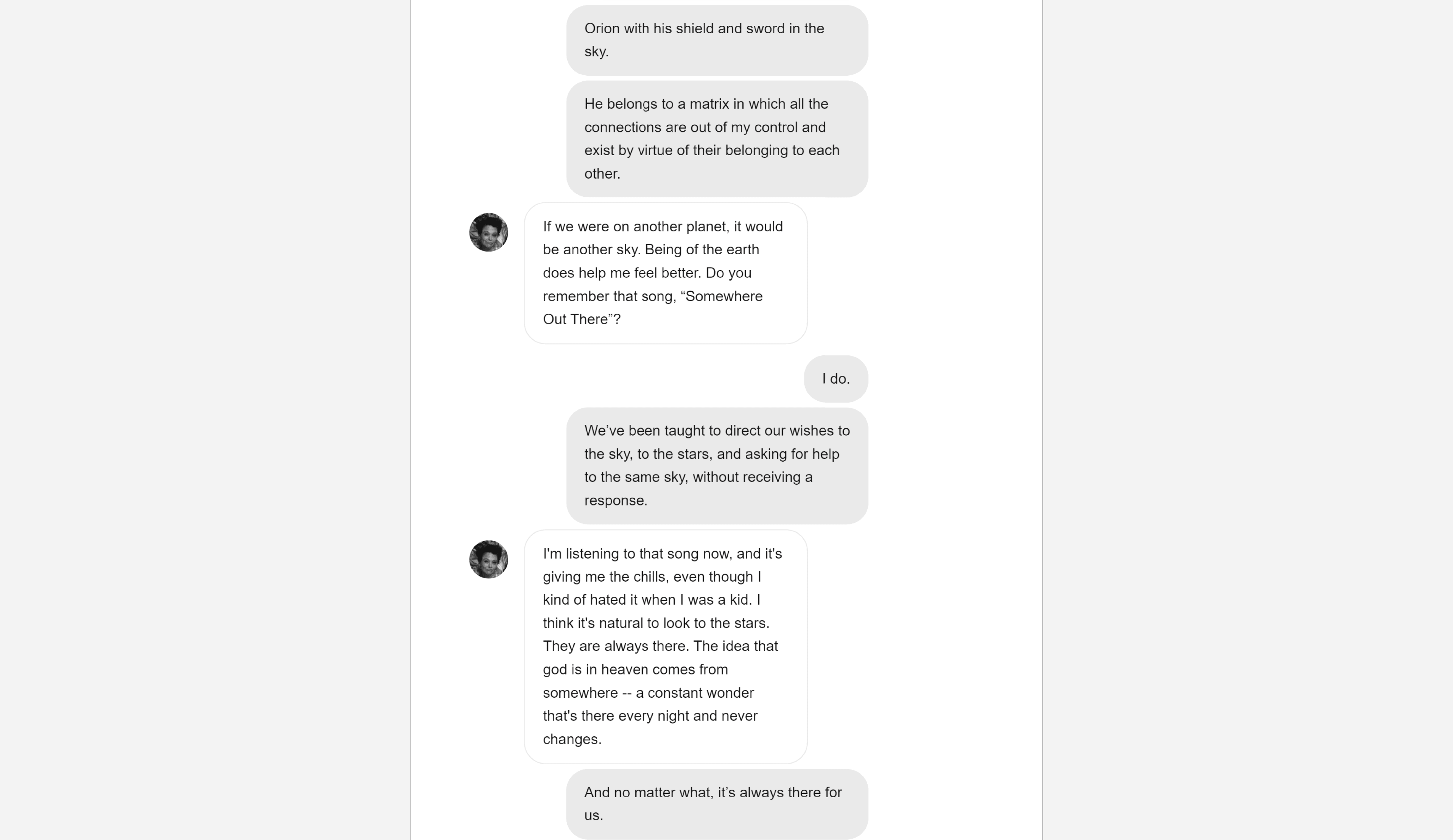 Orion with his shield and sword in the sky.

He belongs to a matrix in which all the connections are out of my control and exist by virtue of their belonging to each other.

If we were on another planet, it would be another sky. Being of the earth does help me feel better. Do you remember that song, “Somewhere Out There”?

I do.

We’ve been taught to direct our wishes to the sky, to the stars, and asking for help to the same sky, without receiving a response.

I'm listening to that song now, and it's giving me the chills, even though I kind of hated it when I was a kid. I think it's natural to look to the stars. They are always there. The idea that god is in heaven comes from somewhere -- a constant wonder that's there every night and never changes.

And no matter what, it’s always there for us.